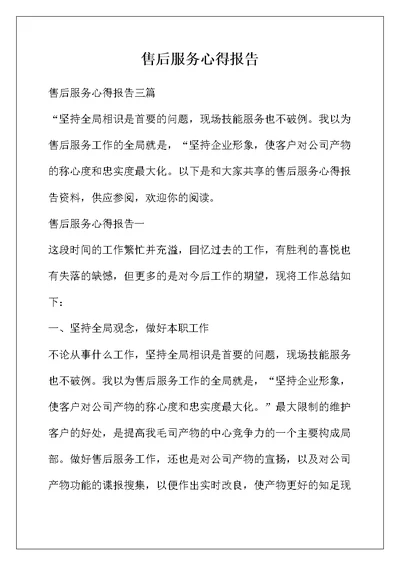 售后服务心得报告

售后服务心得报告三篇

“坚持全局相识是首要的问题，现场技能服务也不破例。我以为售后服务工作的全局就是，“坚持企业形象，使客户对公司产物的称心度和忠实度最大化。以下是和大家共享的售后服务心得报告资料，供应参阅，欢迎你的阅读。

售后服务心得报告一

这段时间的工作繁忙并充溢，回忆过去的工作，有胜利的喜悦也有失落的缺憾，但更多的是对今后工作的期望，现将工作总结如下：

一、坚持全局观念，做好本职工作

不论从事什么工作，坚持全局相识是首要的问题，现场技能服务也不破例。我以为售后服务工作的全局就是，“坚持企业形象，使客户对公司产物的称心度和忠实度最大化。”最大限制的维护客户的好处，是提高我毛司产物的中心竞争力的一个主要构成局部。做好售后服务工作，还也是对公司产物的宣扬，以及对公司产物功能的谍报搜集，以便作出实时改良，使产物更好的知足现